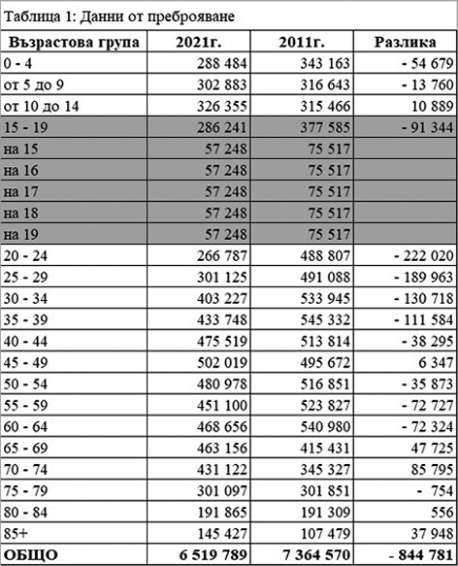 Таблица 1: Данни от преброяване

| Възрастова група | 2021г. | 2011г. | Разлика |
|---|---|---|---|
| 0 - 4 | 288 484 | 343 163 | - 54 679 |
| от 5 до 9 | 302 883 | 316 643 | - 13 760 |
| от 10 до 14 | 326 355 | 315 466 | 10 889 |
| 15 - 19 | 286 241 | 377 585 | - 91 344 |
| на 15 | 57 248 | 75 517 | |
| на 16 | 57 248 | 75 517 | |
| на 17 | 57 248 | 75 517 | |
| на 18 | 57 248 | 75 517 | |
| на 19 | 57 248 | 75 517 | |
| 20 - 24 | 266 787 | 488 807 | - 222 020 |
| 25 - 29 | 301 125 | 491 088 | - 189 963 |
| 30 - 34 | 403 227 | 533 945 | - 130 718 |
| 35 - 39 | 433 748 | 545 332 | - 111 584 |
| 40 - 44 | 475 519 | 513 814 | - 38 295 |
| 45 - 49 | 502 019 | 495 672 | 6 347 |
| 50 - 54 | 480 978 | 516 851 | - 35 873 |
| 55 - 59 | 451 100 | 523 827 | - 72 727 |
| 60 - 64 | 468 656 | 540 980 | - 72 324 |
| 65 - 69 | 463 156 | 415 431 | 47 725 |
| 70 - 74 | 431 122 | 345 327 | 85 795 |
| 75 - 79 | 301 097 | 301 851 | - 754 |
| 80 - 84 | 191 865 | 191 309 | 556 |
| 85+ | 145 427 | 107 479 | 37 948 |
| ОБЩО | 6 519 789 | 7 364 570 | - 844 781 |